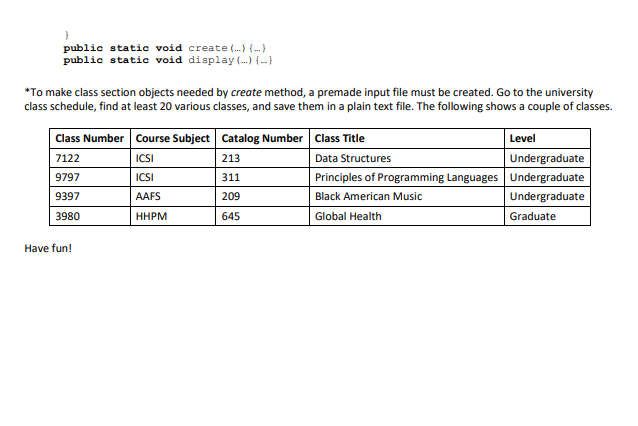 }
public static void create(…){…}
public static void display(…){…}

*To make class section objects needed by create method, a premade input file must be created. Go to the university class schedule, find at least 20 various classes, and save them in a plain text file. The following shows a couple of classes.

| Class Number | Course Subject | Catalog Number | Class Title | Level |
|---|---|---|---|---|
| 7122 | ICSI | 213 | Data Structures | Undergraduate |
| 9797 | ICSI | 311 | Principles of Programming Languages | Undergraduate |
| 9397 | AAFS | 209 | Black American Music | Undergraduate |
| 3980 | HHPM | 645 | Global Health | Graduate |

Have fun!